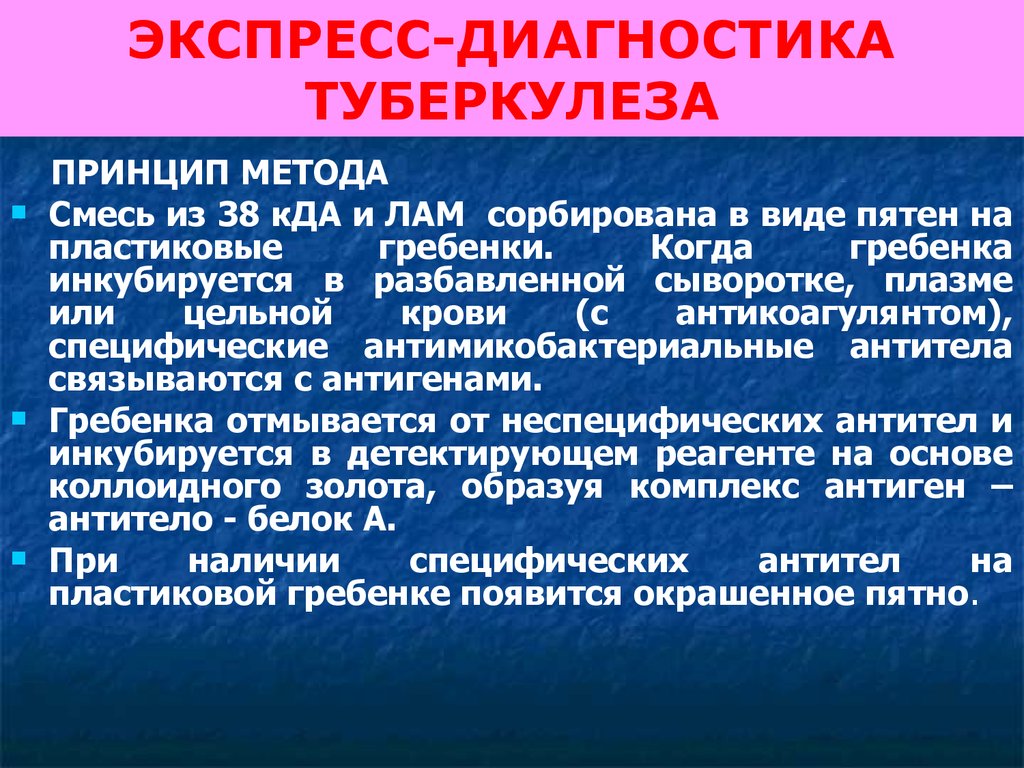 ЭКСПРЕСС-ДИАГНОСТИКА ТУБЕРКУЛЕЗА

ПРИНЦИП МЕТОДА

Смесь из 38 кДА и ЛАМ сорбирована в виде пятен на пластиковые гребенки. Когда гребенка инкубируется в разбавленной сыворотке, плазме или цельной крови (с антикоагулянтом), специфические антимикобактериальные антитела связываются с антигенами.

Гребенка отмывается от неспецифических антител и инкубируется в детектирующем реагенте на основе коллоидного золота, образуя комплекс антиген – антитело - белок А.

При наличии специфических антител на пластиковой гребенке появится окрашенное пятно.